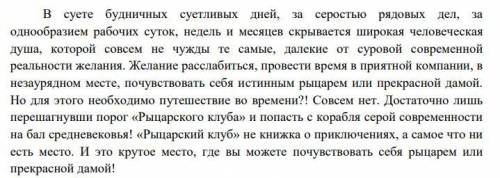 В суете будничных суетливых дней, за серостью рядовых дел, за однообразием рабочих суток, недель и месяцев скрывается широкая человеческая душа, которой совсем не чужды те самые, далекие от суровой современной реальности желания. Желание расслабиться, провести время в приятной компании, в незаурядном месте, почувствовать себя истинным рыцарем или прекрасной дамой. Но для этого необходимо путешествие во времени?! Совсем нет. Достаточно лишь перешагнувши порог «Рыцарского клуба» и попасть с корабля серой современности на бал средневековья! «Рыцарский клуб» не книжка о приключениях, а самое что ни есть место. И это крутое место, где вы можете почувствовать себя рыцарем или прекрасной дамой!